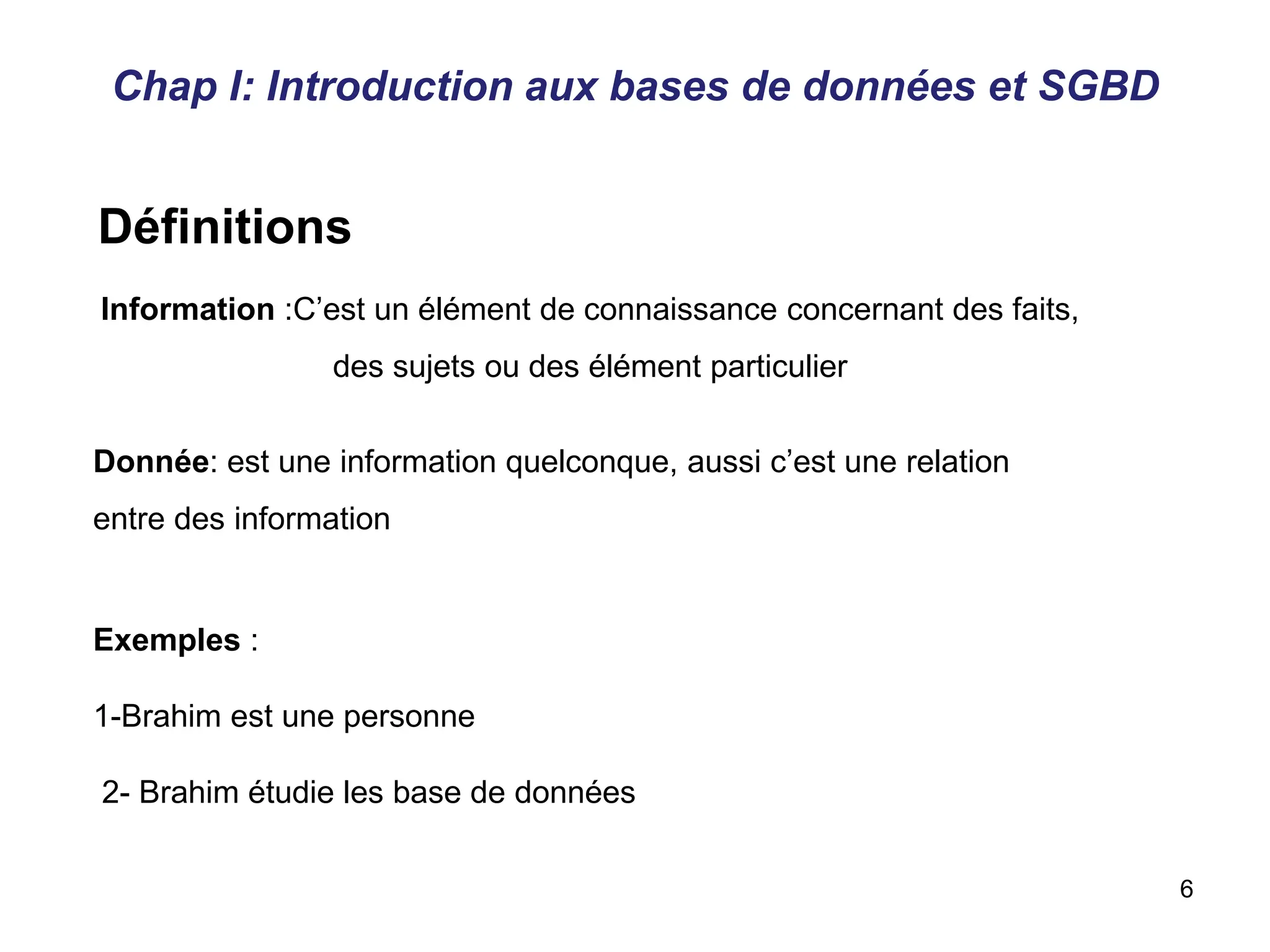 Chap I: Introduction aux bases de données et SGBD

Définitions

Information :C’est un élément de connaissance concernant des faits, des sujets ou des élément particulier

Donnée: est une information quelconque, aussi c’est une relation entre des information

Exemples :

1-Brahim est une personne

2- Brahim étudie les base de données

6